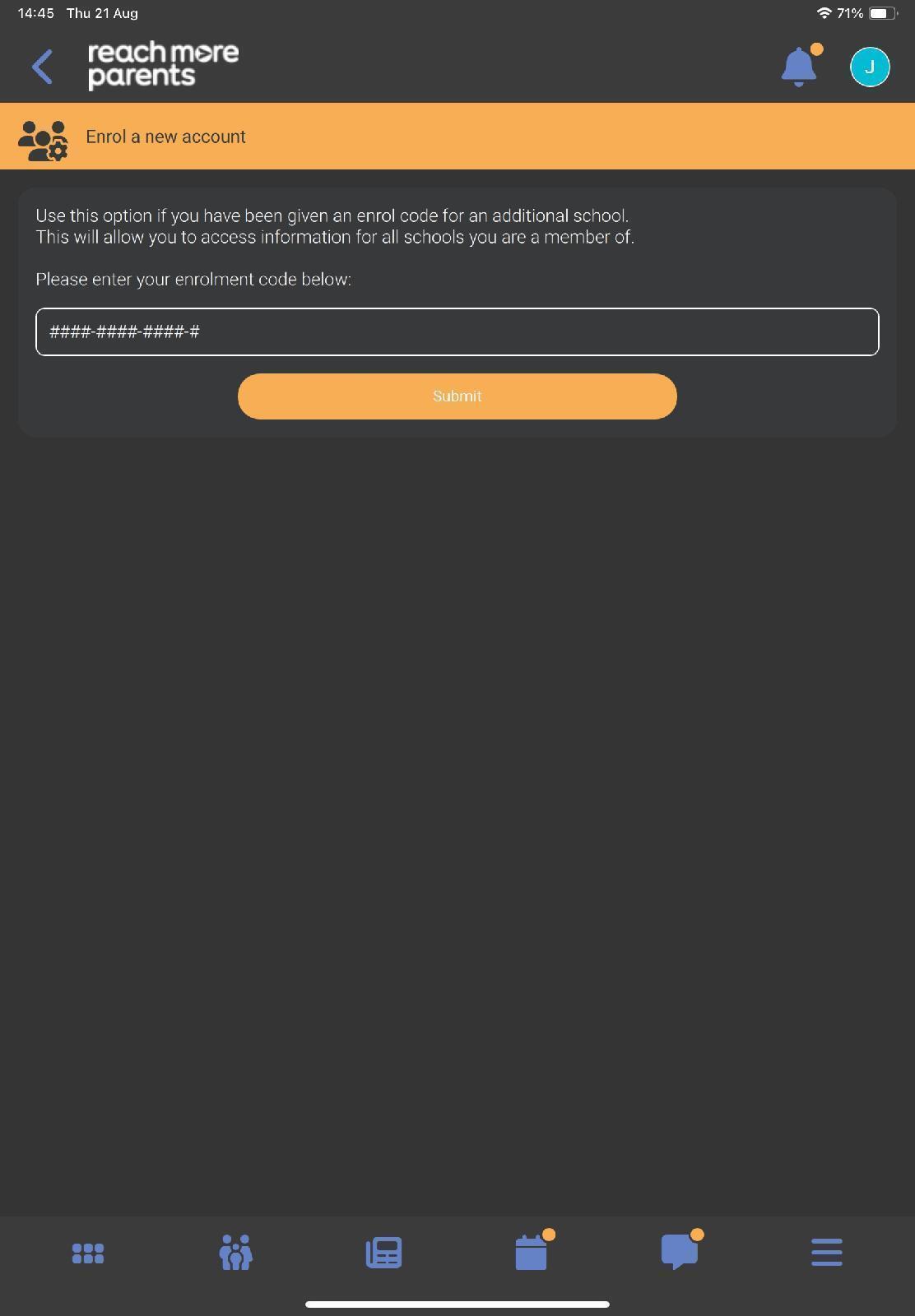 14:45 Thu 21 Aug

71%

reach more parents

J

Enrol a new account

Use this option if you have been given an enrol code for an additional school.
This will allow you to access information for all schools you are a member of.

Please enter your enrolment code below:

####-####-####-#

Submit